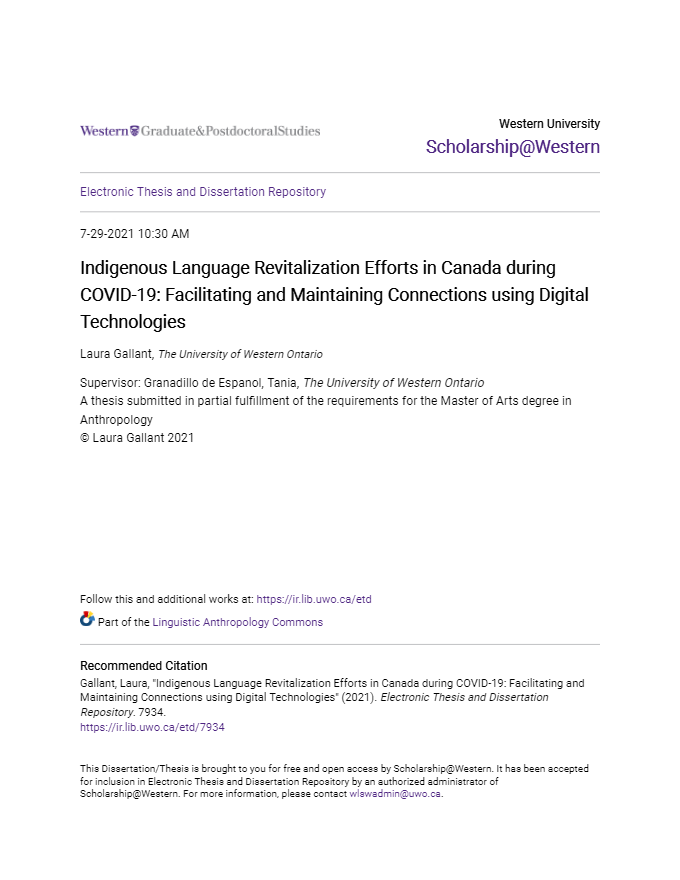 Western Graduate&PostdoctoralStudies

Western University
Scholarship@Western

Electronic Thesis and Dissertation Repository

7-29-2021 10:30 AM

Indigenous Language Revitalization Efforts in Canada during COVID-19: Facilitating and Maintaining Connections using Digital Technologies

Laura Gallant, The University of Western Ontario

Supervisor: Granadillo de Espanol, Tania, The University of Western Ontario
A thesis submitted in partial fulfillment of the requirements for the Master of Arts degree in Anthropology
© Laura Gallant 2021

Follow this and additional works at: https://ir.lib.uwo.ca/etd

Part of the Linguistic Anthropology Commons

Recommended Citation
Gallant, Laura, "Indigenous Language Revitalization Efforts in Canada during COVID-19: Facilitating and Maintaining Connections using Digital Technologies" (2021). Electronic Thesis and Dissertation Repository. 7934.
https://ir.lib.uwo.ca/etd/7934

This Dissertation/Thesis is brought to you for free and open access by Scholarship@Western. It has been accepted for inclusion in Electronic Thesis and Dissertation Repository by an authorized administrator of Scholarship@Western. For more information, please contact wlswadmin@uwo.ca.